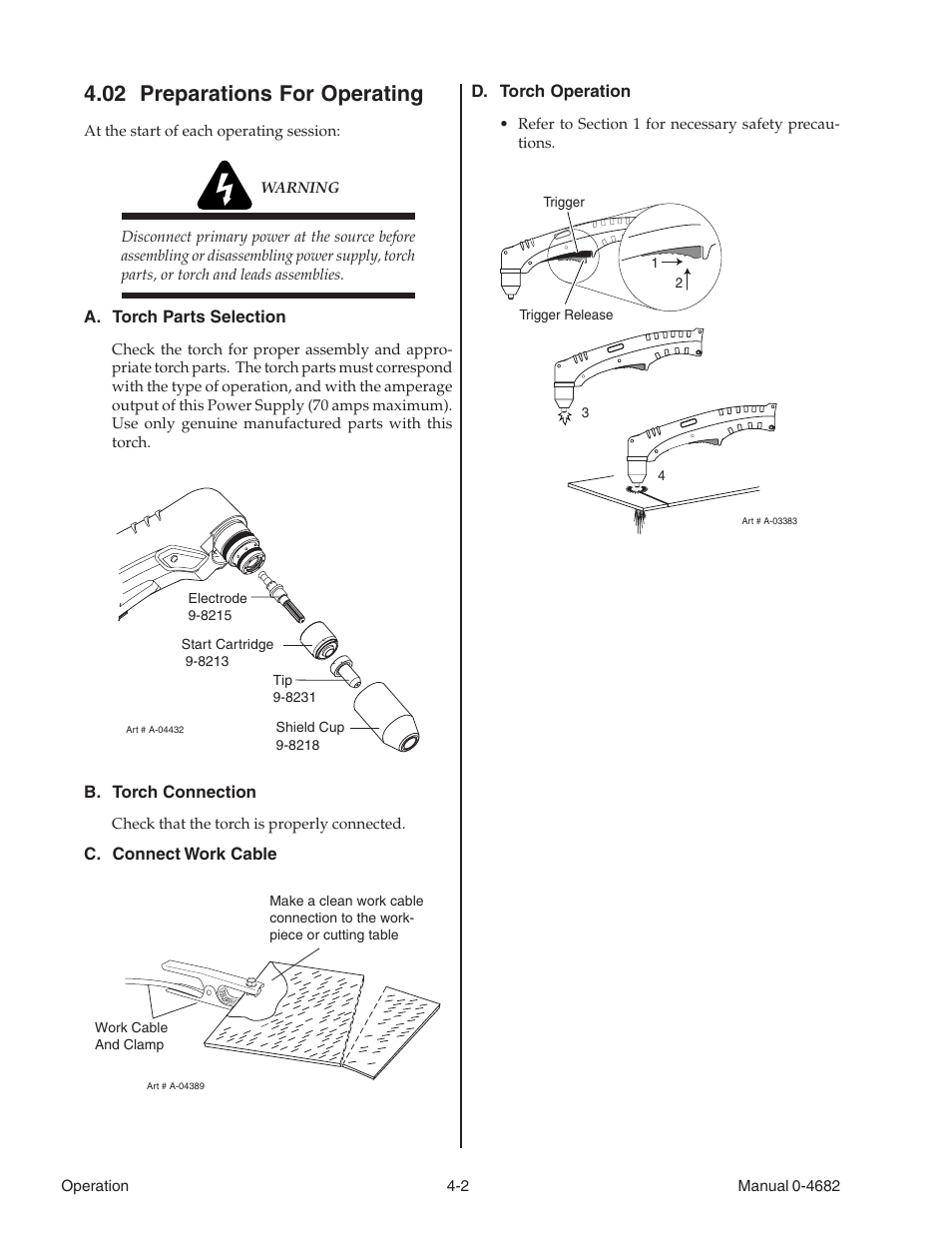 4.02 Preparations For Operating

At the start of each operating session:

WARNING

Disconnect primary power at the source before assembling or disassembling power supply, torch parts, or torch and leads assemblies.

A. Torch Parts Selection

Check the torch for proper assembly and appropriate torch parts. The torch parts must correspond with the type of operation, and with the amperage output of this Power Supply (70 amps maximum). Use only genuine manufactured parts with this torch.

Electrode
9-8215

Start Cartridge
9-8213

Tip
9-8231

Shield Cup
9-8218

Art # A-04432

B. Torch Connection

Check that the torch is properly connected.

C. Connect Work Cable

Make a clean work cable connection to the workpiece or cutting table

Work Cable
And Clamp

Art # A-04389

D. Torch Operation

• Refer to Section 1 for necessary safety precautions.

Trigger

1

2

Trigger Release

3

4

Art # A-03383

Operation 4-2 Manual 0-4682